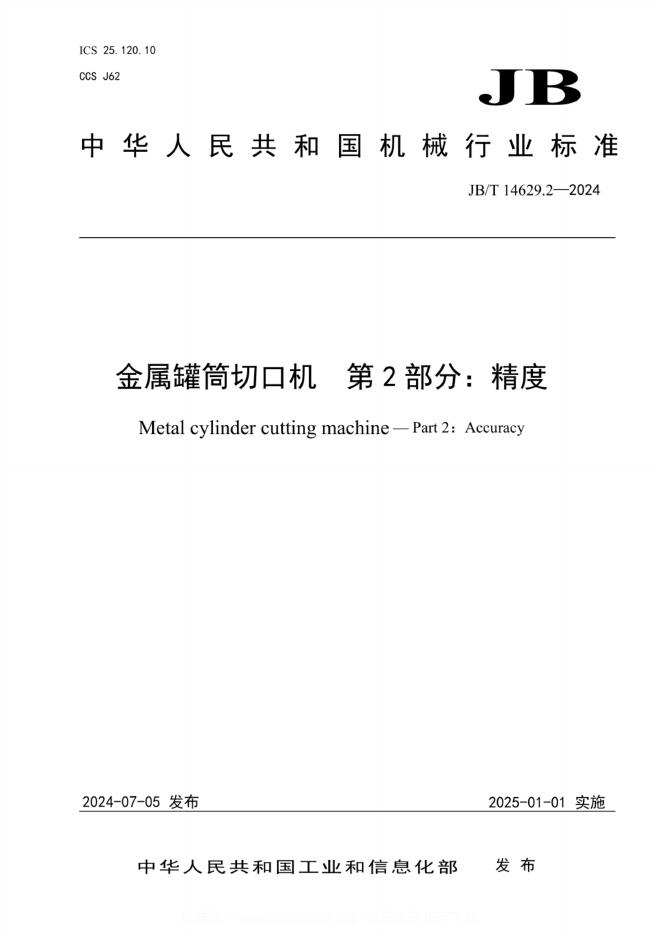 ICS 25.120.10
CCS J62

JB

中华人民共和国机械行业标准

JB/T 14629.2—2024

金属罐筒切口机　第2部分：精度

Metal cylinder cutting machine — Part 2：Accuracy

2024-07-05 发布

2025-01-01 实施

中华人民共和国工业和信息化部　发布